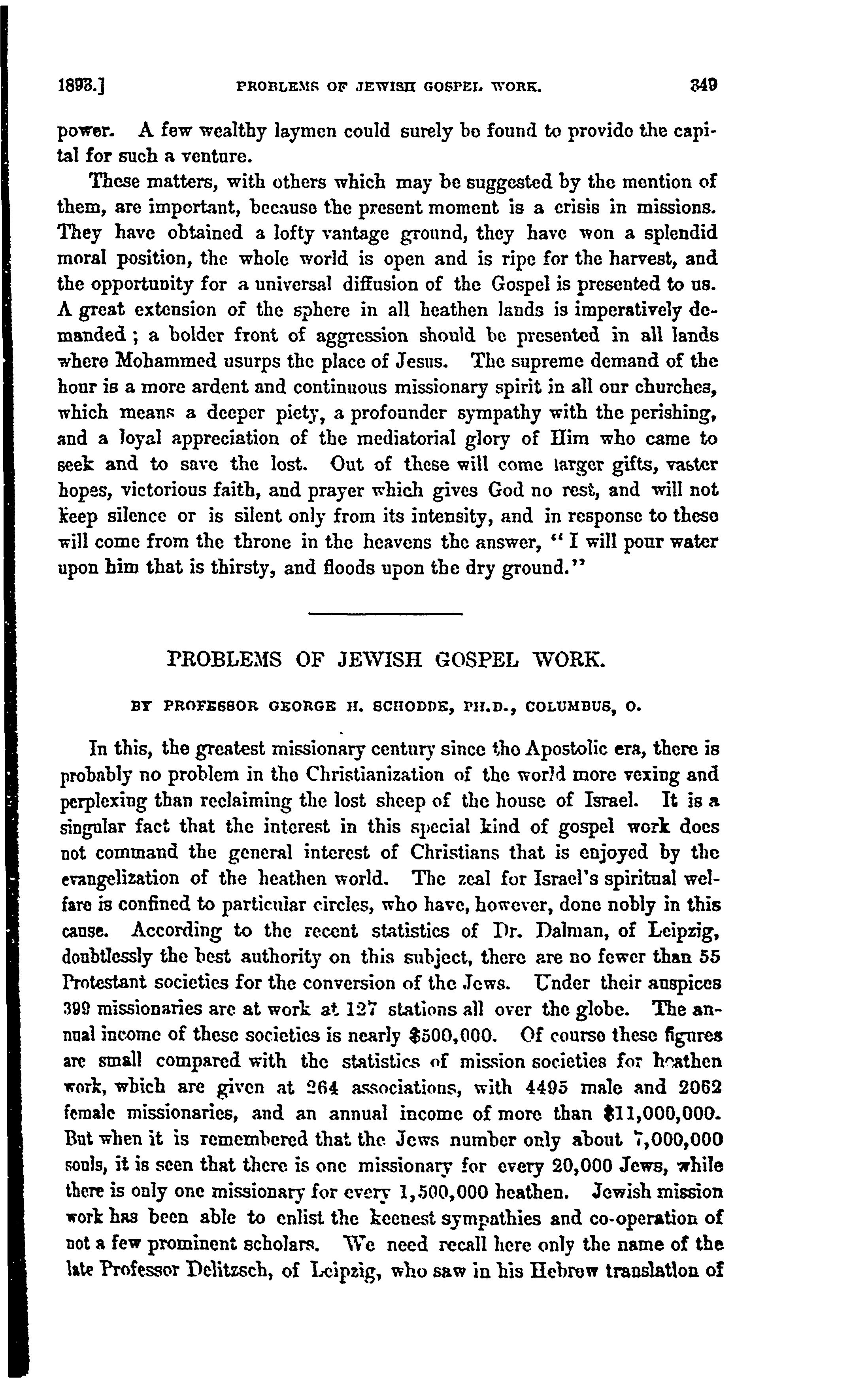 1893.] PROBLEMS OF JEWISH GOSPEL WORK. 349

power. A few wealthy laymen could surely be found to provide the capital for such a venture.

These matters, with others which may be suggested by the mention of them, are important, because the present moment is a crisis in missions. They have obtained a lofty vantage ground, they have won a splendid moral position, the whole world is open and is ripe for the harvest, and the opportunity for a universal diffusion of the Gospel is presented to us. A great extension of the sphere in all heathen lands is imperatively demanded; a bolder front of aggression should be presented in all lands where Mohammed usurps the place of Jesus. The supreme demand of the hour is a more ardent and continuous missionary spirit in all our churches, which means a deeper piety, a profounder sympathy with the perishing, and a loyal appreciation of the mediatorial glory of Him who came to seek and to save the lost. Out of these will come larger gifts, vaster hopes, victorious faith, and prayer which gives God no rest, and will not keep silence or is silent only from its intensity, and in response to these will come from the throne in the heavens the answer, "I will pour water upon him that is thirsty, and floods upon the dry ground."

PROBLEMS OF JEWISH GOSPEL WORK.

BY PROFESSOR GEORGE H. SCHODDE, PH.D., COLUMBUS, O.

In this, the greatest missionary century since the Apostolic era, there is probably no problem in the Christianization of the world more vexing and perplexing than reclaiming the lost sheep of the house of Israel. It is a singular fact that the interest in this special kind of gospel work does not command the general interest of Christians that is enjoyed by the evangelization of the heathen world. The zeal for Israel's spiritual welfare is confined to particular circles, who have, however, done nobly in this cause. According to the recent statistics of Dr. Dalman, of Leipzig, doubtlessly the best authority on this subject, there are no fewer than 55 Protestant societies for the conversion of the Jews. Under their auspices 399 missionaries are at work at 127 stations all over the globe. The annual income of these societies is nearly $500,000. Of course these figures are small compared with the statistics of mission societies for heathen work, which are given at 264 associations, with 4495 male and 2062 female missionaries, and an annual income of more than $11,000,000. But when it is remembered that the Jews number only about 7,000,000 souls, it is seen that there is one missionary for every 20,000 Jews, while there is only one missionary for every 1,500,000 heathen. Jewish mission work has been able to enlist the keenest sympathies and co-operation of not a few prominent scholars. We need recall here only the name of the late Professor Delitzsch, of Leipzig, who saw in his Hebrew translation of